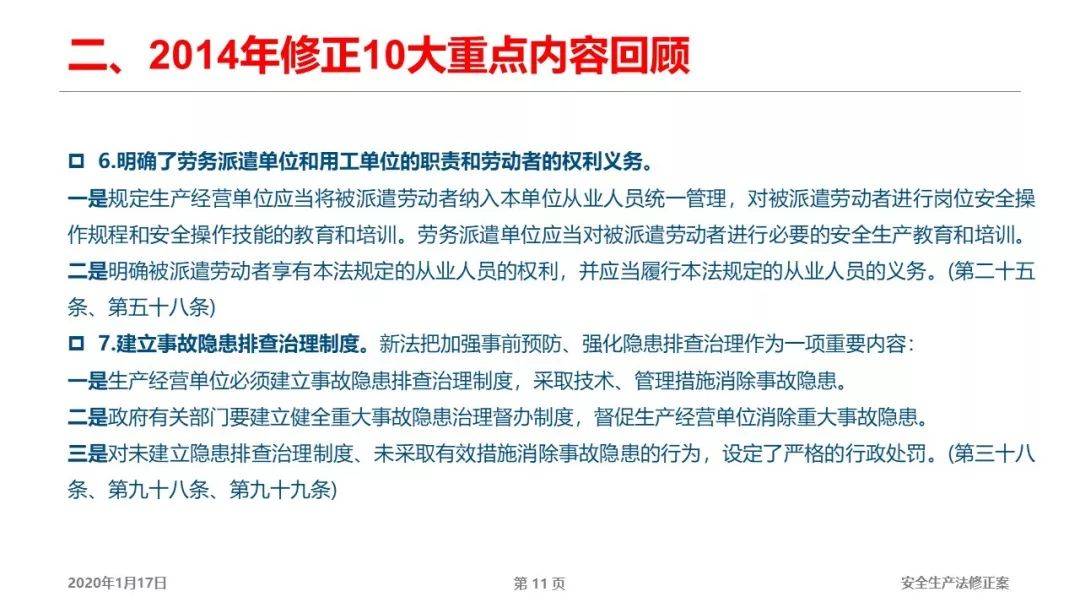 二、2014年修正10大重点内容回顾

□ 6.明确了劳务派遣单位和用工单位的职责和劳动者的权利义务。
一是规定生产经营单位应当将被派遣劳动者纳入本单位从业人员统一管理，对被派遣劳动者进行岗位安全操作规程和安全操作技能的教育和培训。劳务派遣单位应当对被派遣劳动者进行必要的安全生产教育和培训。
二是明确被派遣劳动者享有本法规定的从业人员的权利，并应当履行本法规定的从业人员的义务。(第二十五条、第五十八条)

□ 7.建立事故隐患排查治理制度。新法把加强事前预防、强化隐患排查治理作为一项重要内容:
一是生产经营单位必须建立事故隐患排查治理制度，采取技术、管理措施消除事故隐患。
二是政府有关部门要建立健全重大事故隐患治理督办制度，督促生产经营单位消除重大事故隐患。
三是对未建立隐患排查治理制度、未采取有效措施消除事故隐患的行为，设定了严格的行政处罚。(第三十八条、第九十八条、第九十九条)

2020年1月17日　第 11 页　安全生产法修正案